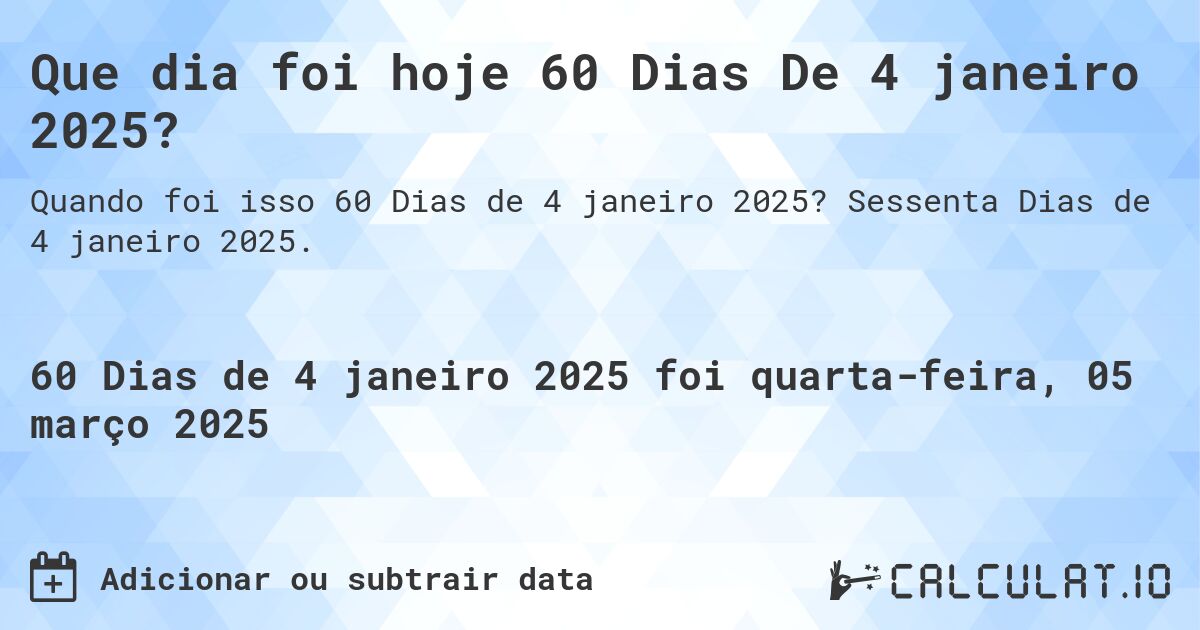 Que dia foi hoje 60 Dias De 4 janeiro 2025?

Quando foi isso 60 Dias de 4 janeiro 2025? Sessenta Dias de 4 janeiro 2025.

60 Dias de 4 janeiro 2025 foi quarta-feira, 05 março 2025

Adicionar ou subtrair data

CALCULAT.IO